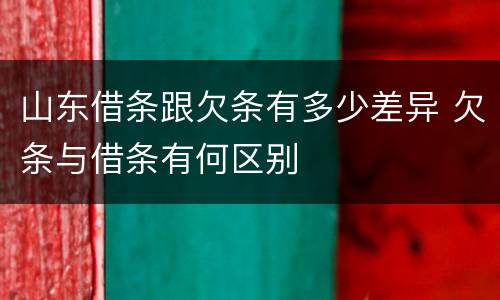 山东借条跟欠条有多少差异 欠条与借条有何区别